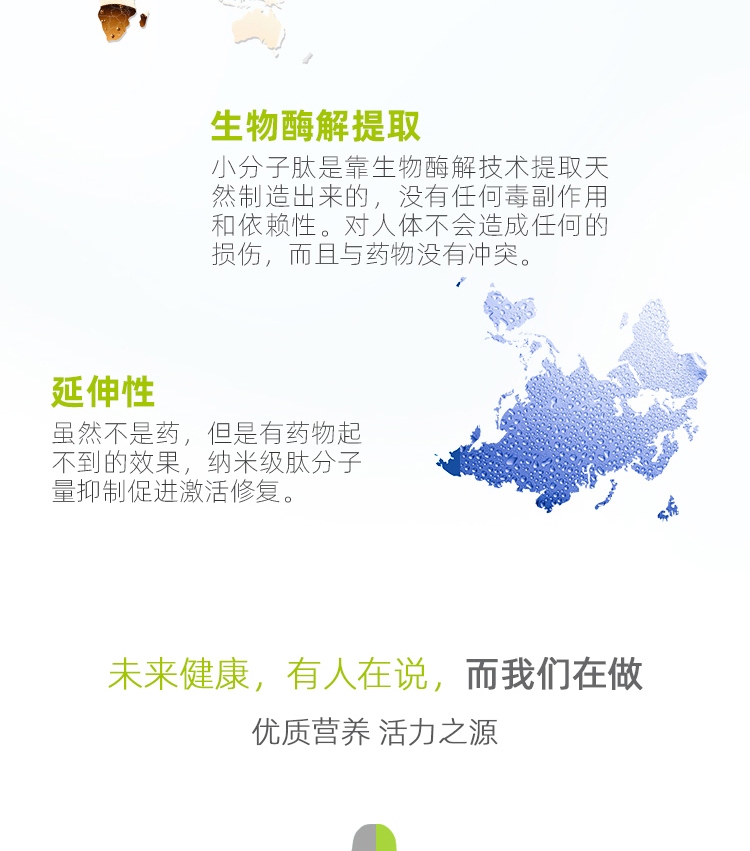 生物酶解提取

小分子肽是靠生物酶解技术提取天然制造出来的，没有任何毒副作用和依赖性。对人体不会造成任何的损伤，而且与药物没有冲突。

延伸性

虽然不是药，但是有药物起不到的效果，纳米级肽分子量抑制促进激活修复。

未来健康，有人在说，而我们在做

优质营养 活力之源